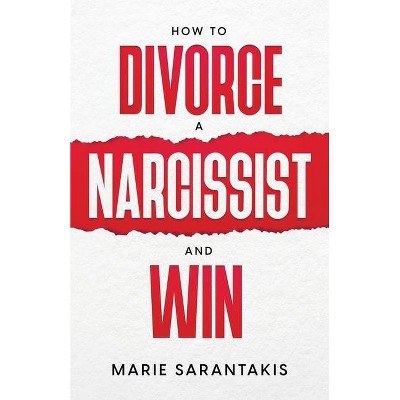 HOW TO
DIVORCE
A
NARCISSIST
AND
WIN

MARIE SARANTAKIS